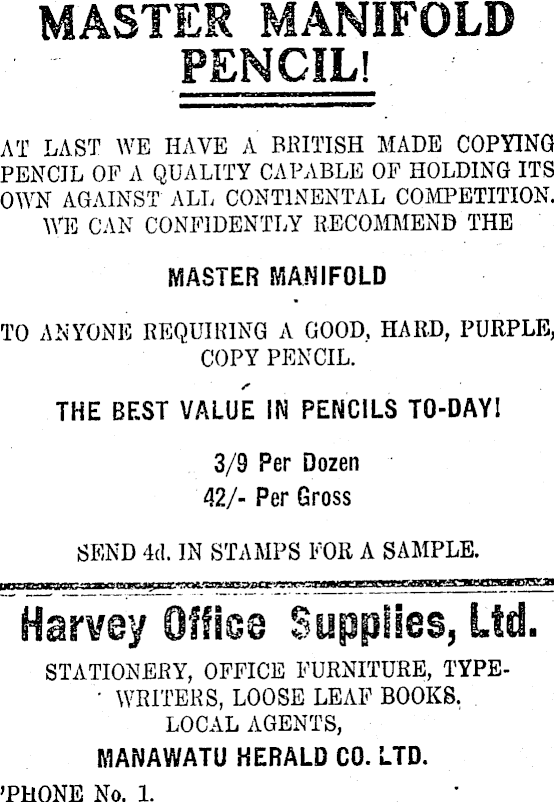 MASTER MANIFOLD PENCIL!

AT LAST WE HAVE A BRITISH MADE COPYING PENCIL OF A QUALITY CAPABLE OF HOLDING ITS OWN AGAINST ALL CONTINENTAL COMPETITION. WE CAN CONFIDENTLY RECOMMEND THE

MASTER MANIFOLD

TO ANYONE REQUIRING A GOOD, HARD, PURPLE, COPY PENCIL.

THE BEST VALUE IN PENCILS TO-DAY!

3/9 Per Dozen
42/- Per Gross

SEND 4d. IN STAMPS FOR A SAMPLE.

Harvey Office Supplies, Ltd.

STATIONERY, OFFICE FURNITURE, TYPEWRITERS, LOOSE LEAF BOOKS.
LOCAL AGENTS,

MANAWATU HERALD CO. LTD.

'PHONE No. 1.